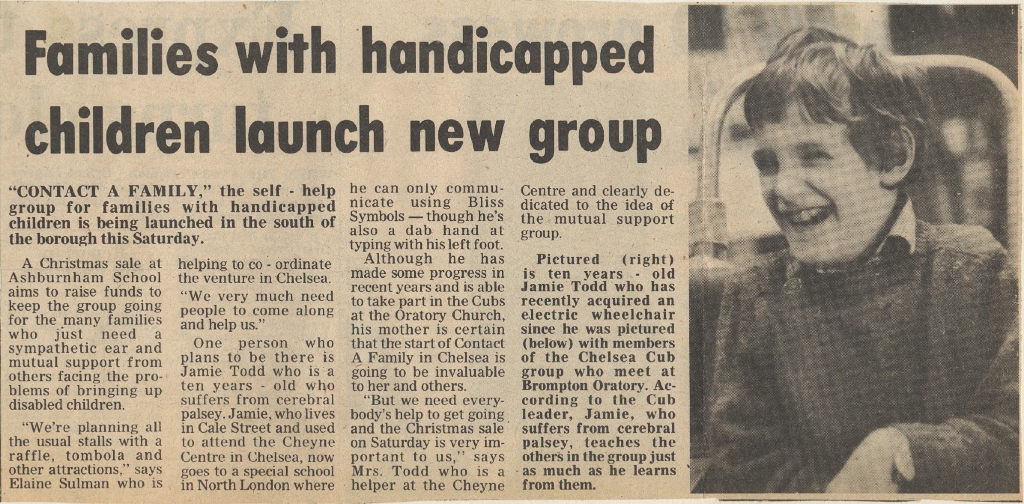 Families with handicapped children launch new group

"CONTACT A FAMILY," the self - help group for families with handicapped children is being launched in the south of the borough this Saturday.

A Christmas sale at Ashburnham School aims to raise funds to keep the group going for the many families who just need a sympathetic ear and mutual support from others facing the problems of bringing up disabled children.

"We're planning all the usual stalls with a raffle, tombola and other attractions," says Elaine Sulman who is helping to co - ordinate the venture in Chelsea.

"We very much need people to come along and help us."

One person who plans to be there is Jamie Todd who is a ten years - old who suffers from cerebral palsey. Jamie, who lives in Cale Street and used to attend the Cheyne Centre in Chelsea, now goes to a special school in North London where he can only communicate using Bliss Symbols — though he's also a dab hand at typing with his left foot.

Although he has made some progress in recent years and is able to take part in the Cubs at the Oratory Church, his mother is certain that the start of Contact A Family in Chelsea is going to be invaluable to her and others.

"But we need everybody's help to get going and the Christmas sale on Saturday is very important to us," says Mrs. Todd who is a helper at the Cheyne Centre and clearly dedicated to the idea of the mutual support group.

Pictured (right) is ten years - old Jamie Todd who has recently acquired an electric wheelchair since he was pictured (below) with members of the Chelsea Cub group who meet at Brompton Oratory. According to the Cub leader, Jamie, who suffers from cerebral palsey, teaches the others in the group just as much as he learns from them.